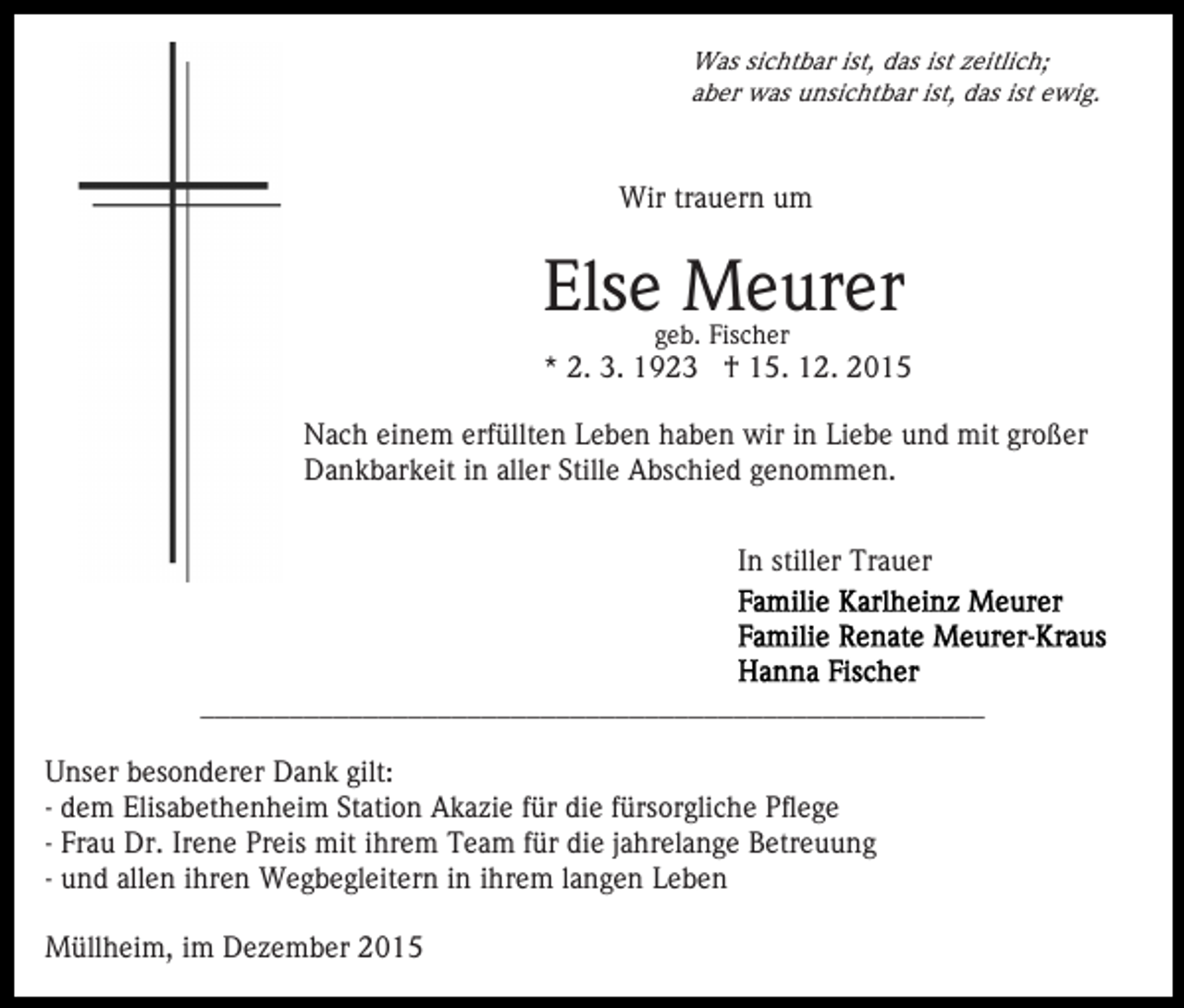 Was sichtbar ist, das ist zeitlich;
aber was unsichtbar ist, das ist ewig.

Wir trauern um

Else Meurer
geb. Fischer
* 2. 3. 1923 † 15. 12. 2015

Nach einem erfüllten Leben haben wir in Liebe und mit großer Dankbarkeit in aller Stille Abschied genommen.

In stiller Trauer
Familie Karlheinz Meurer
Familie Renate Meurer-Kraus
Hanna Fischer

Unser besonderer Dank gilt:
- dem Elisabethenheim Station Akazie für die fürsorgliche Pflege
- Frau Dr. Irene Preis mit ihrem Team für die jahrelange Betreuung
- und allen ihren Wegbegleitern in ihrem langen Leben

Müllheim, im Dezember 2015